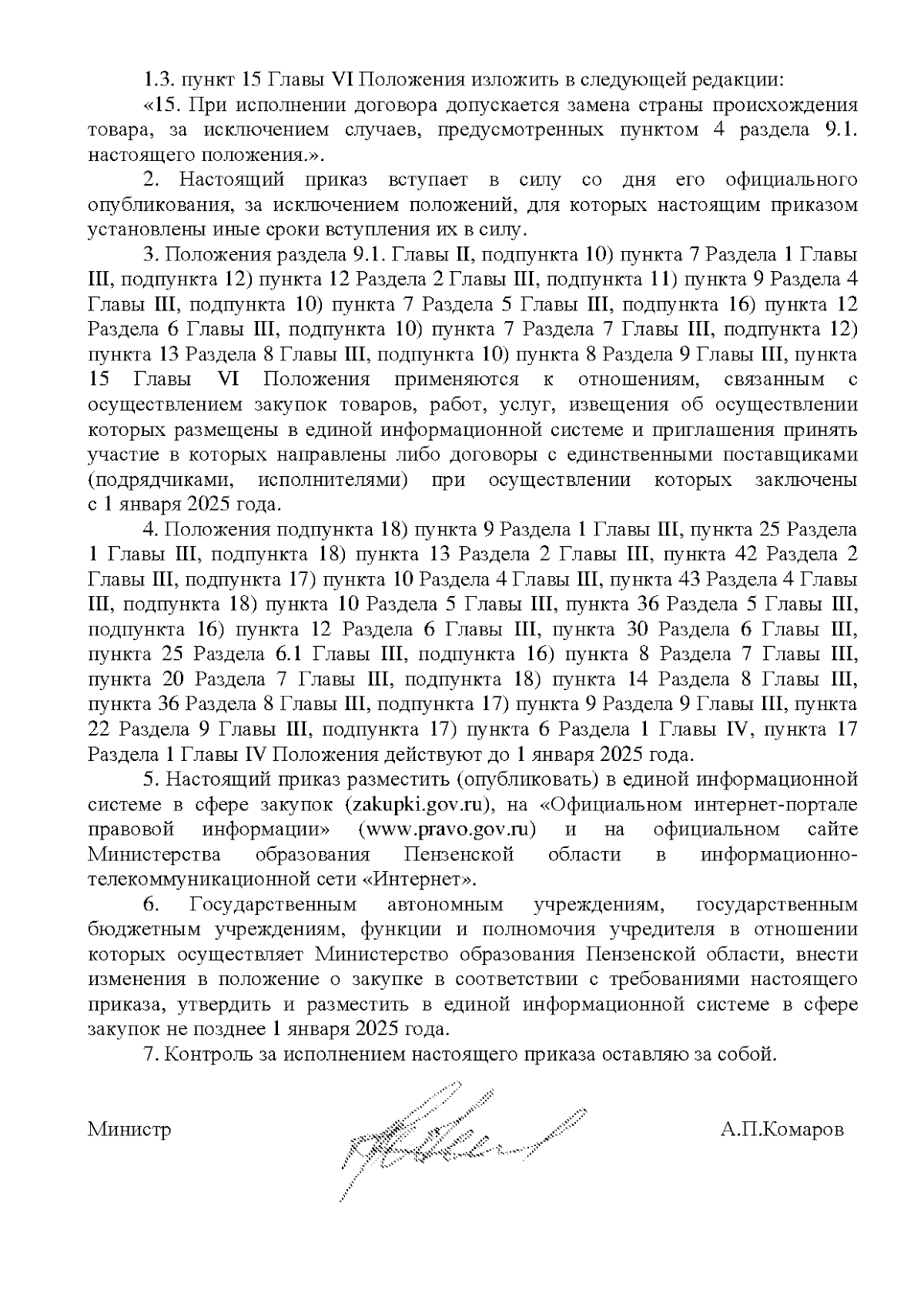 1.3. пункт 15 Главы VI Положения изложить в следующей редакции:

«15. При исполнении договора допускается замена страны происхождения товара, за исключением случаев, предусмотренных пунктом 4 раздела 9.1. настоящего положения.».

2. Настоящий приказ вступает в силу со дня его официального опубликования, за исключением положений, для которых настоящим приказом установлены иные сроки вступления их в силу.

3. Положения раздела 9.1. Главы II, подпункта 10) пункта 7 Раздела 1 Главы III, подпункта 12) пункта 12 Раздела 2 Главы III, подпункта 11) пункта 9 Раздела 4 Главы III, подпункта 10) пункта 7 Раздела 5 Главы III, подпункта 16) пункта 12 Раздела 6 Главы III, подпункта 10) пункта 7 Раздела 7 Главы III, подпункта 12) пункта 13 Раздела 8 Главы III, подпункта 10) пункта 8 Раздела 9 Главы III, пункта 15 Главы VI Положения применяются к отношениям, связанным с осуществлением закупок товаров, работ, услуг, извещения об осуществлении которых размещены в единой информационной системе и приглашения принять участие в которых направлены либо договоры с единственными поставщиками (подрядчиками, исполнителями) при осуществлении которых заключены с 1 января 2025 года.

4. Положения подпункта 18) пункта 9 Раздела 1 Главы III, пункта 25 Раздела 1 Главы III, подпункта 18) пункта 13 Раздела 2 Главы III, пункта 42 Раздела 2 Главы III, подпункта 17) пункта 10 Раздела 4 Главы III, пункта 43 Раздела 4 Главы III, подпункта 18) пункта 10 Раздела 5 Главы III, пункта 36 Раздела 5 Главы III, подпункта 16) пункта 12 Раздела 6 Главы III, пункта 30 Раздела 6 Главы III, пункта 25 Раздела 6.1 Главы III, подпункта 16) пункта 8 Раздела 7 Главы III, пункта 20 Раздела 7 Главы III, подпункта 18) пункта 14 Раздела 8 Главы III, пункта 36 Раздела 8 Главы III, подпункта 17) пункта 9 Раздела 9 Главы III, пункта 22 Раздела 9 Главы III, подпункта 17) пункта 6 Раздела 1 Главы IV, пункта 17 Раздела 1 Главы IV Положения действуют до 1 января 2025 года.

5. Настоящий приказ разместить (опубликовать) в единой информационной системе в сфере закупок (zakupki.gov.ru), на «Официальном интернет-портале правовой информации» (www.pravo.gov.ru) и на официальном сайте Министерства образования Пензенской области в информационно-телекоммуникационной сети «Интернет».

6. Государственным автономным учреждениям, государственным бюджетным учреждениям, функции и полномочия учредителя в отношении которых осуществляет Министерство образования Пензенской области, внести изменения в положение о закупке в соответствии с требованиями настоящего приказа, утвердить и разместить в единой информационной системе в сфере закупок не позднее 1 января 2025 года.

7. Контроль за исполнением настоящего приказа оставляю за собой.

Министр А.П.Комаров